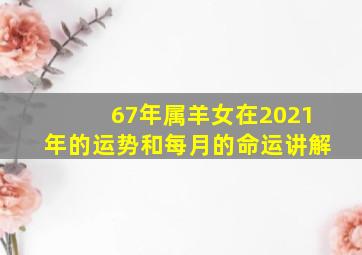 67年属羊女在2021年的运势和每月的命运讲解